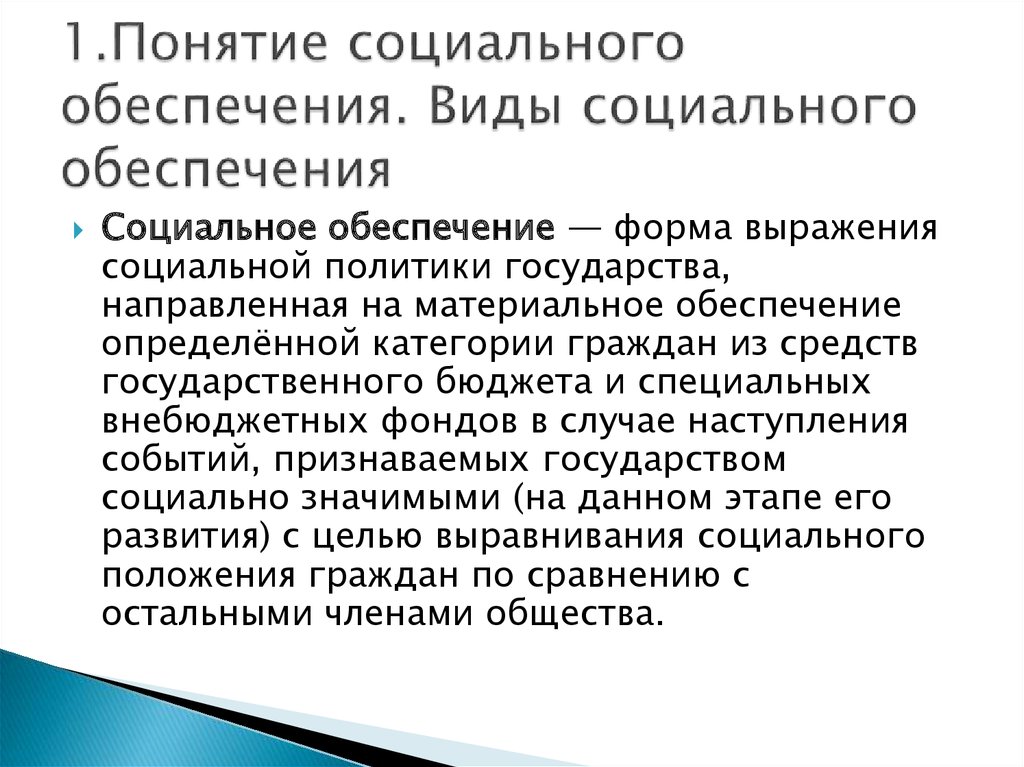 1.Понятие социального обеспечения. Виды социального обеспечения

Социальное обеспечение — форма выражения социальной политики государства, направленная на материальное обеспечение определённой категории граждан из средств государственного бюджета и специальных внебюджетных фондов в случае наступления событий, признаваемых государством социально значимыми (на данном этапе его развития) с целью выравнивания социального положения граждан по сравнению с остальными членами общества.